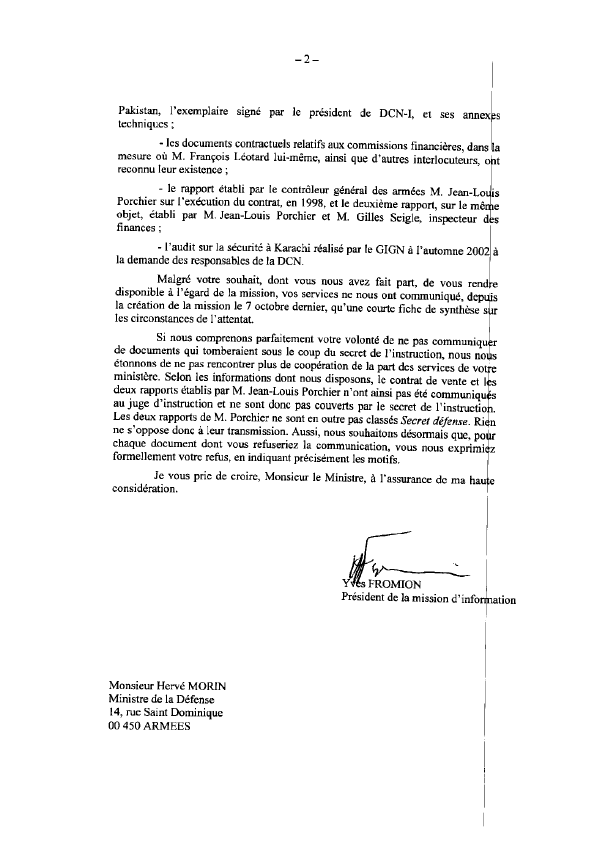 – 2 –

Pakistan, l'exemplaire signé par le président de DCN-I, et ses annexes techniques ;

- les documents contractuels relatifs aux commissions financières, dans la mesure où M. François Léotard lui-même, ainsi que d'autres interlocuteurs, ont reconnu leur existence ;

- le rapport établi par le contrôleur général des armées M. Jean-Louis Porchier sur l'exécution du contrat, en 1998, et le deuxième rapport, sur le même objet, établi par M. Jean-Louis Porchier et M. Gilles Seigle, inspecteur des finances ;

- l'audit sur la sécurité à Karachi réalisé par le GIGN à l'automne 2002 à la demande des responsables de la DCN.

Malgré votre souhait, dont vous nous avez fait part, de vous rendre disponible à l'égard de la mission, vos services ne nous ont communiqué, depuis la création de la mission le 7 octobre dernier, qu'une courte fiche de synthèse sur les circonstances de l'attentat.

Si nous comprenons parfaitement votre volonté de ne pas communiquer de documents qui tomberaient sous le coup du secret de l'instruction, nous nous étonnons de ne pas rencontrer plus de coopération de la part des services de votre ministère. Selon les informations dont nous disposons, le contrat de vente et les deux rapports établis par M. Jean-Louis Porchier n'ont ainsi pas été communiqués au juge d'instruction et ne sont donc pas couverts par le secret de l'instruction. Les deux rapports de M. Porchier ne sont en outre pas classés Secret défense. Rien ne s'oppose donc à leur transmission. Aussi, nous souhaitons désormais que, pour chaque document dont vous refuseriez la communication, vous nous exprimiez formellement votre refus, en indiquant précisément les motifs.

Je vous prie de croire, Monsieur le Ministre, à l'assurance de ma haute considération.

Yves FROMION
Président de la mission d'information

Monsieur Hervé MORIN
Ministre de la Défense
14, rue Saint Dominique
00 450 ARMEES